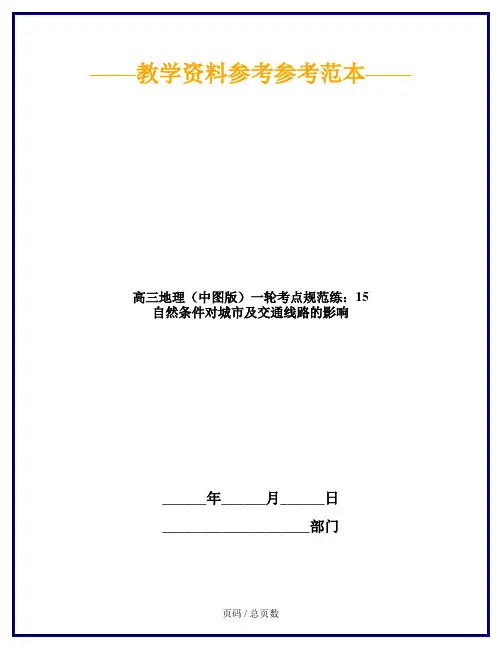 ——教学资料参考参考范本——

高三地理（中图版）一轮考点规范练：15
自然条件对城市及交通线路的影响

____年____月____日

____部门

页码 / 总页数